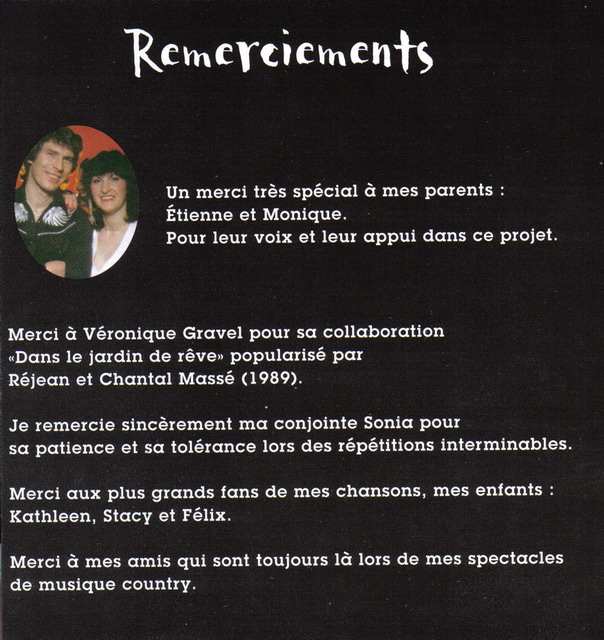 Remerciements

Un merci très spécial à mes parents : Étienne et Monique. Pour leur voix et leur appui dans ce projet.

Merci à Véronique Gravel pour sa collaboration «Dans le jardin de rêve» popularisé par Réjean et Chantal Massé (1989).

Je remercie sincèrement ma conjointe Sonia pour sa patience et sa tolérance lors des répétitions interminables.

Merci aux plus grands fans de mes chansons, mes enfants : Kathleen, Stacy et Félix.

Merci à mes amis qui sont toujours là lors de mes spectacles de musique country.